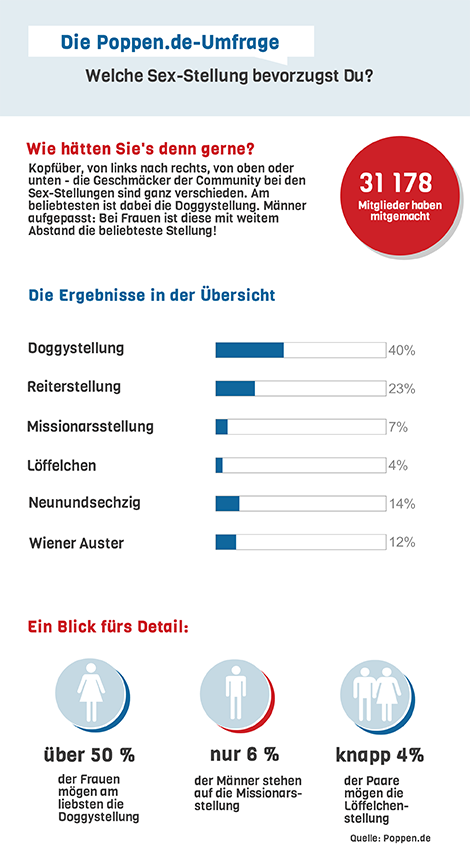 Die Poppen.de-Umfrage

Welche Sex-Stellung bevorzugst Du?

Wie hätten Sie's denn gerne?

Kopfüber, von links nach rechts, von oben oder unten - die Geschmäcker der Community bei den Sex-Stellungen sind ganz verschieden. Am beliebtesten ist dabei die Doggystellung. Männer aufgepasst: Bei Frauen ist diese mit weitem Abstand die beliebteste Stellung!

31 178
Mitglieder haben mitgemacht

Die Ergebnisse in der Übersicht

Doggystellung 40%

Reiterstellung 23%

Missionarsstellung 7%

Löffelchen 4%

Neunundsechzig 14%

Wiener Auster 12%

Ein Blick fürs Detail:

über 50 %
der Frauen mögen am liebsten die Doggystellung

nur 6 %
der Männer stehen auf die Missionarsstellung

knapp 4%
der Paare mögen die Löffelchenstellung

Quelle: Poppen.de